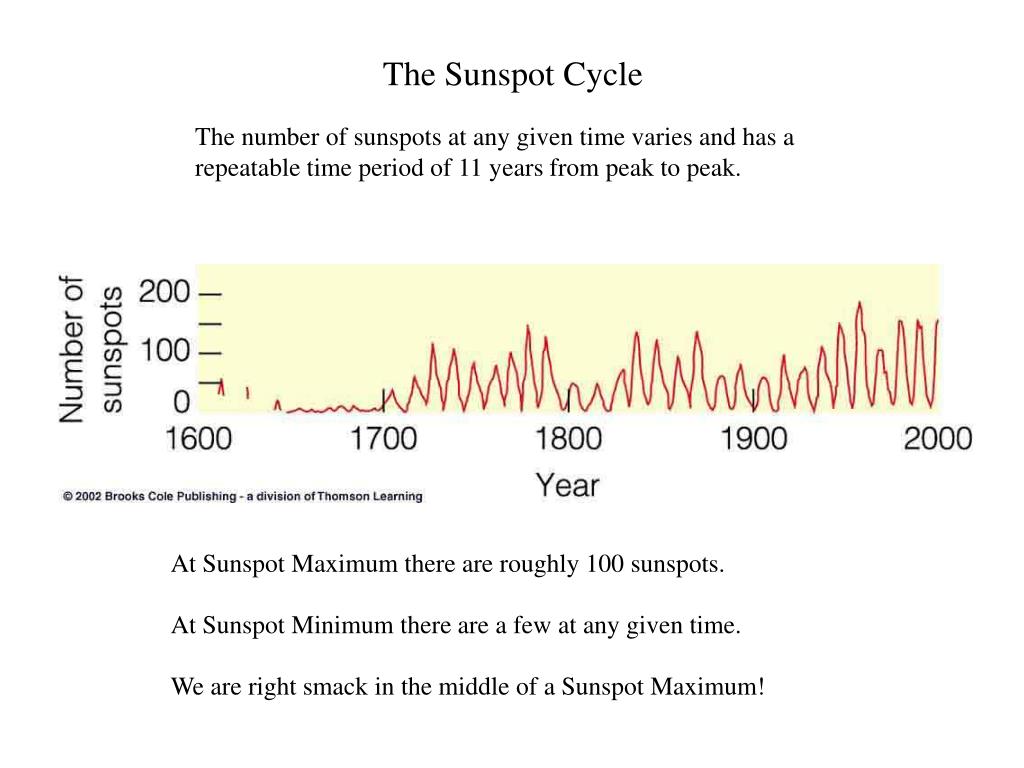 The Sunspot Cycle

The number of sunspots at any given time varies and has a repeatable time period of 11 years from peak to peak.

Number of sunspots

200

100

0

1600 1700 1800 1900 2000

Year

© 2002 Brooks Cole Publishing - a division of Thomson Learning

At Sunspot Maximum there are roughly 100 sunspots.

At Sunspot Minimum there are a few at any given time.

We are right smack in the middle of a Sunspot Maximum!